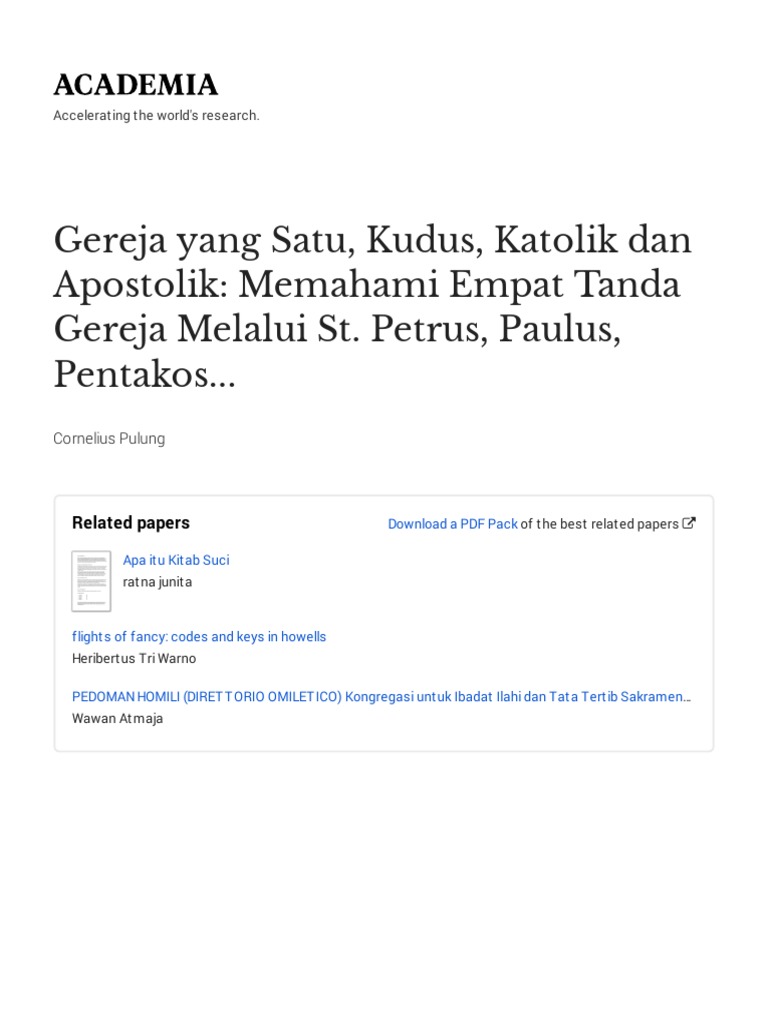 ACADEMIA

Accelerating the world's research.

Gereja yang Satu, Kudus, Katolik dan Apostolik: Memahami Empat Tanda Gereja Melalui St. Petrus, Paulus, Pentakos...

Cornelius Pulung

Related papers

Download a PDF Pack of the best related papers

Apa itu Kitab Suci
ratna junita

flights of fancy: codes and keys in howells
Heribertus Tri Warno

PEDOMAN HOMILI (DIRETTORIO OMILETICO) Kongregasi untuk Ibadat Ilahi dan Tata Tertib Sakramen...
Wawan Atmaja